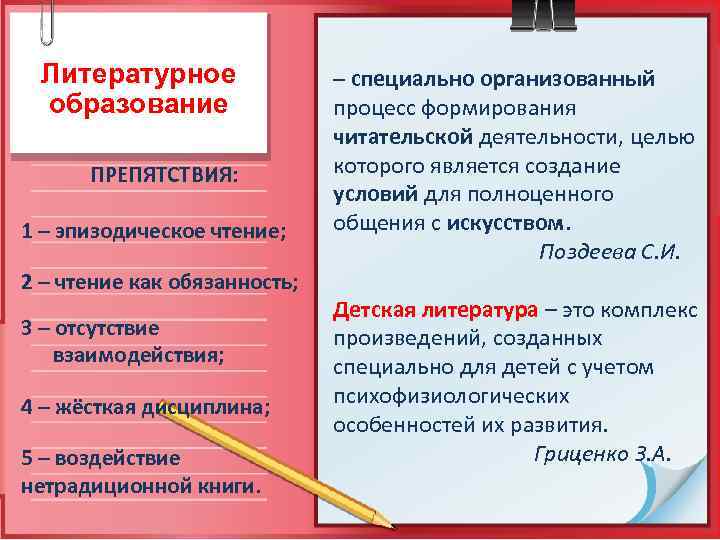 Литературное образование

ПРЕПЯТСТВИЯ:

1 – эпизодическое чтение;

2 – чтение как обязанность;

3 – отсутствие взаимодействия;

4 – жёсткая дисциплина;

5 – воздействие нетрадиционной книги.

– специально организованный процесс формирования читательской деятельности, целью которого является создание условий для полноценного общения с искусством.

Поздеева С.И.

Детская литература – это комплекс произведений, созданных специально для детей с учетом психофизиологических особенностей их развития.

Гриценко З.А.